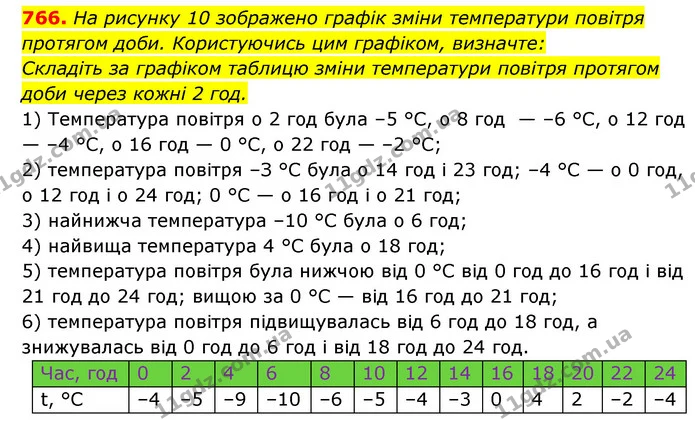 766. На рисунку 10 зображено графік зміни температури повітря протягом доби. Користуючись цим графіком, визначте: Складіть за графіком таблицю зміни температури повітря протягом доби через кожні 2 год.

1) Температура повітря о 2 год була –5 °С, о 8 год — –6 °С, о 12 год — –4 °С, о 16 год — 0 °С, о 22 год — –2 °С;

2) температура повітря –3 °С була о 14 год і 23 год; –4 °С — о 0 год, о 12 год і о 24 год; 0 °С — о 16 год і о 21 год;

3) найнижча температура –10 °С була о 6 год;

4) найвища температура 4 °С була о 18 год;

5) температура повітря була нижчою від 0 °С від 0 год до 16 год і від 21 год до 24 год; вищою за 0 °С — від 16 год до 21 год;

6) температура повітря підвищувалась від 6 год до 18 год, а знижувалась від 0 год до 6 год і від 18 год до 24 год.

| Час, год | 0 | 2 | 4 | 6 | 8 | 10 | 12 | 14 | 16 | 18 | 20 | 22 | 24 |
|---|---|---|---|---|---|---|---|---|---|---|---|---|---|
| t, °С | –4 | –5 | –9 | –10 | –6 | –5 | –4 | –3 | 0 | 4 | 2 | –2 | –4 |

11gdz.com.ua